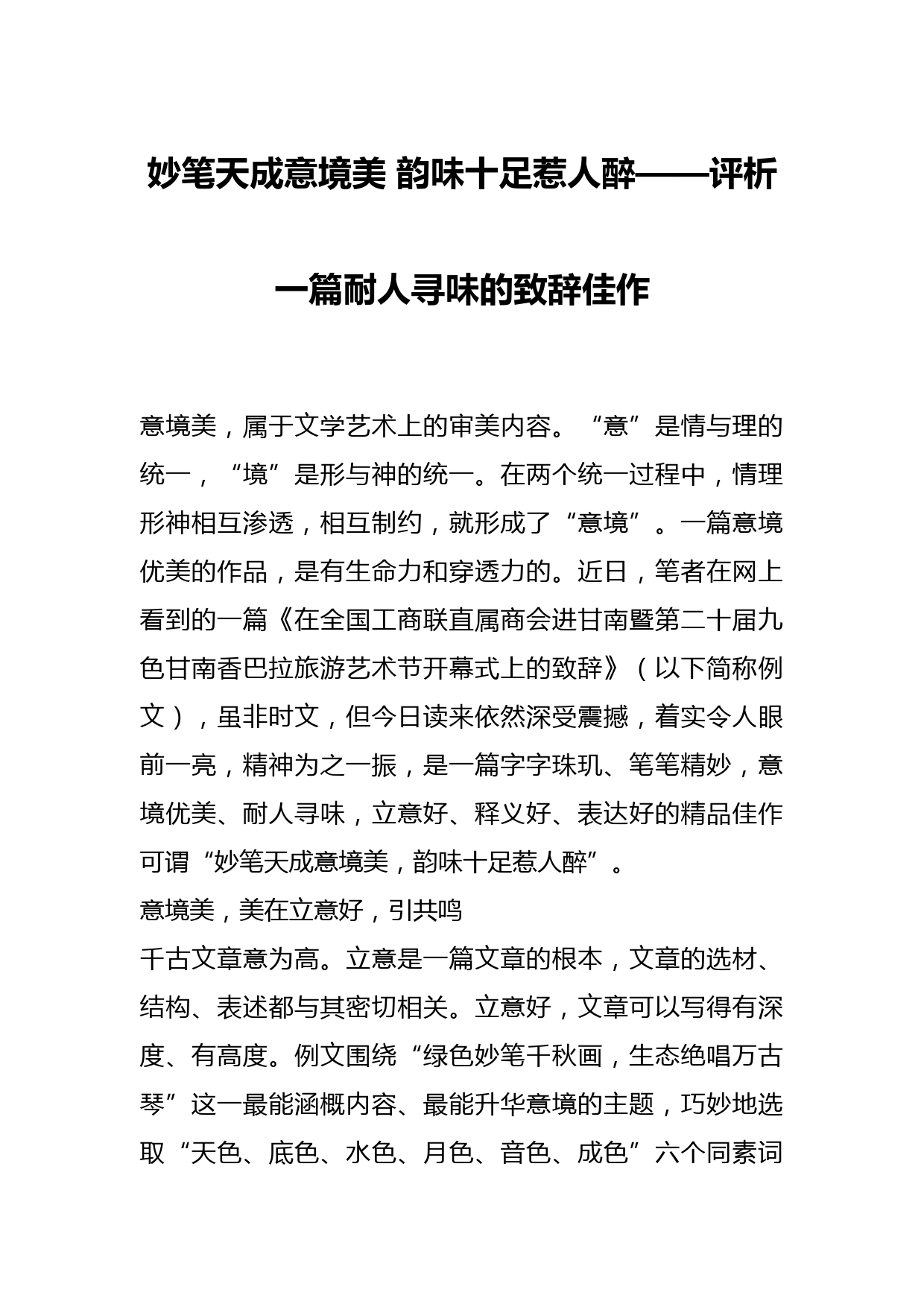 妙笔天成意境美 韵味十足惹人醉——评析一篇耐人寻味的致辞佳作

意境美，属于文学艺术上的审美内容。“意”是情与理的统一，“境”是形与神的统一。在两个统一过程中，情理形神相互渗透，相互制约，就形成了“意境”。一篇意境优美的作品，是有生命力和穿透力的。近日，笔者在网上看到的一篇《在全国工商联直属商会进甘南暨第二十届九色甘南香巴拉旅游艺术节开幕式上的致辞》（以下简称例文），虽非时文，但今日读来依然深受震撼，着实令人眼前一亮，精神为之一振，是一篇字字珠玑、笔笔精妙，意境优美、耐人寻味，立意好、释义好、表达好的精品佳作可谓“妙笔天成意境美，韵味十足惹人醉”。

意境美，美在立意好，引共鸣

千古文章意为高。立意是一篇文章的根本，文章的选材、结构、表述都与其密切相关。立意好，文章可以写得有深度、有高度。例文围绕“绿色妙笔千秋画，生态绝唱万古琴”这一最能涵概内容、最能升华意境的主题，巧妙地选取“天色、底色、水色、月色、音色、成色”六个同素词